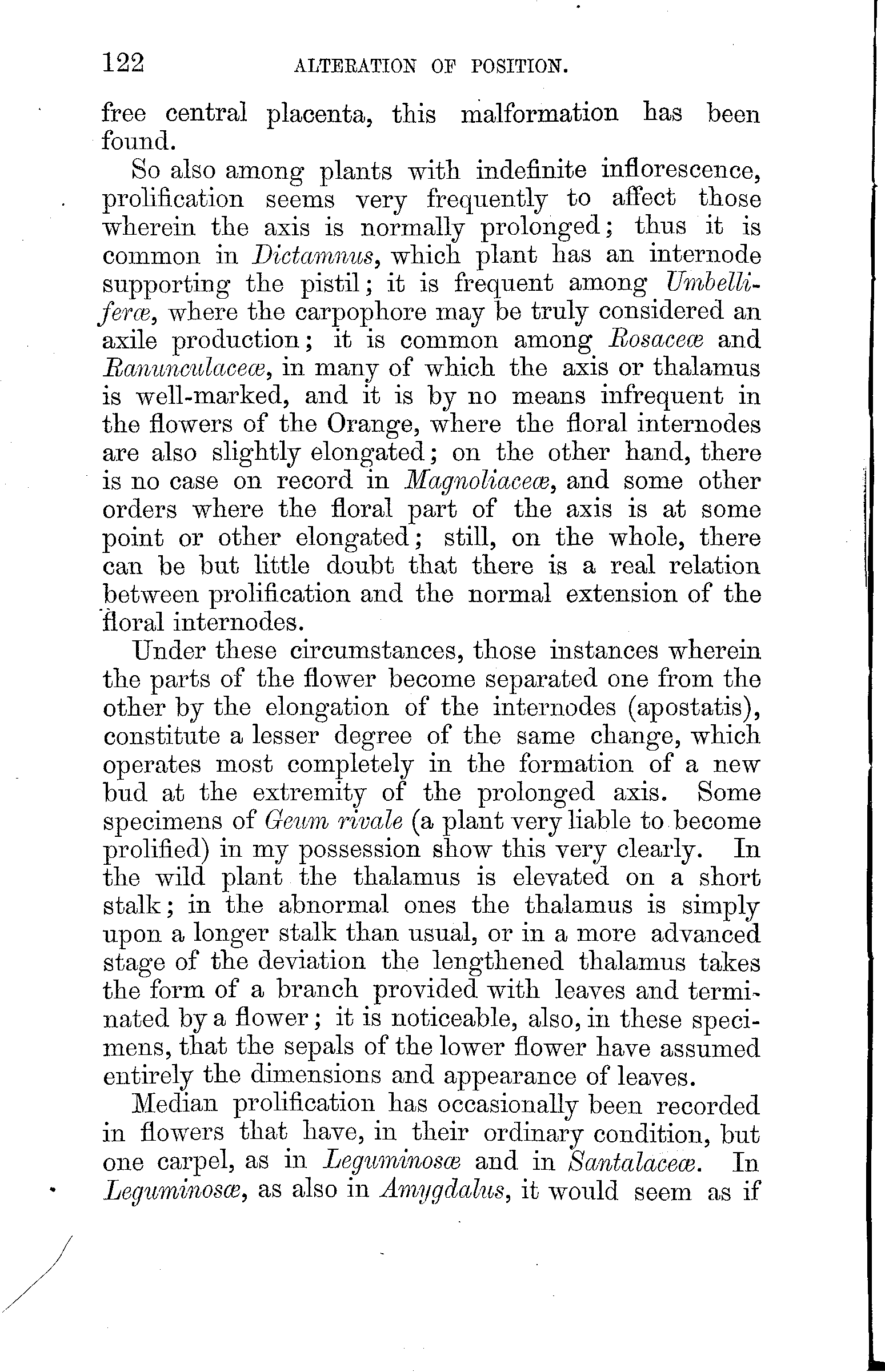 122 ALTERATION OF POSITION.

free central placenta, this malformation has been found.

So also among plants with indefinite inflorescence, prolification seems very frequently to affect those wherein the axis is normally prolonged; thus it is common in Dictamnus, which plant has an internode supporting the pistil; it is frequent among Umbelliferæ, where the carpophore may be truly considered an axile production; it is common among Rosaceæ and Ranunculaceæ, in many of which the axis or thalamus is well-marked, and it is by no means infrequent in the flowers of the Orange, where the floral internodes are also slightly elongated; on the other hand, there is no case on record in Magnoliaceæ, and some other orders where the floral part of the axis is at some point or other elongated; still, on the whole, there can be but little doubt that there is a real relation between prolification and the normal extension of the floral internodes.

Under these circumstances, those instances wherein the parts of the flower become separated one from the other by the elongation of the internodes (apostatis), constitute a lesser degree of the same change, which operates most completely in the formation of a new bud at the extremity of the prolonged axis. Some specimens of Geum rivale (a plant very liable to become prolified) in my possession show this very clearly. In the wild plant the thalamus is elevated on a short stalk; in the abnormal ones the thalamus is simply upon a longer stalk than usual, or in a more advanced stage of the deviation the lengthened thalamus takes the form of a branch provided with leaves and terminated by a flower; it is noticeable, also, in these specimens, that the sepals of the lower flower have assumed entirely the dimensions and appearance of leaves.

Median prolification has occasionally been recorded in flowers that have, in their ordinary condition, but one carpel, as in Leguminosæ and in Santalaceæ. In Leguminosæ, as also in Amygdalus, it would seem as if